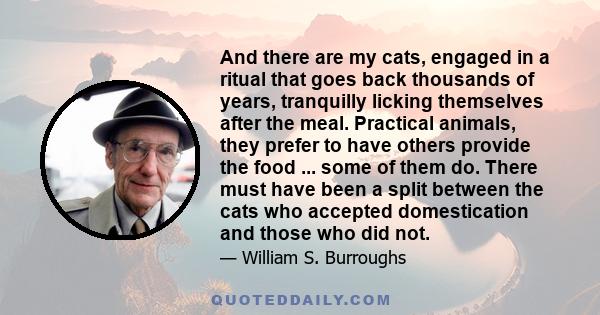 And there are my cats, engaged in a ritual that goes back thousands of years, tranquilly licking themselves after the meal. Practical animals, they prefer to have others provide the food ... some of them do. There must have been a split between the cats who accepted domestication and those who did not.

— William S. Burroughs

QUOTEDDAILY.COM